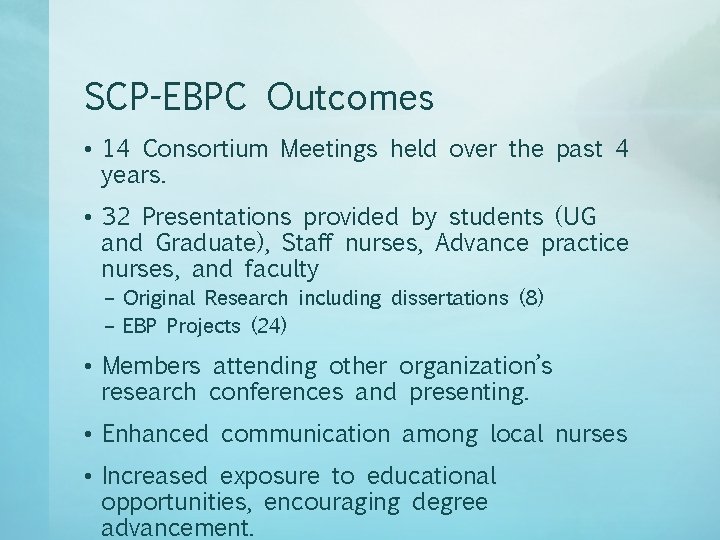 SCP-EBPC Outcomes

• 14 Consortium Meetings held over the past 4 years.

• 32 Presentations provided by students (UG and Graduate), Staff nurses, Advance practice nurses, and faculty
– Original Research including dissertations (8)
– EBP Projects (24)

• Members attending other organization's research conferences and presenting.

• Enhanced communication among local nurses

• Increased exposure to educational opportunities, encouraging degree advancement.